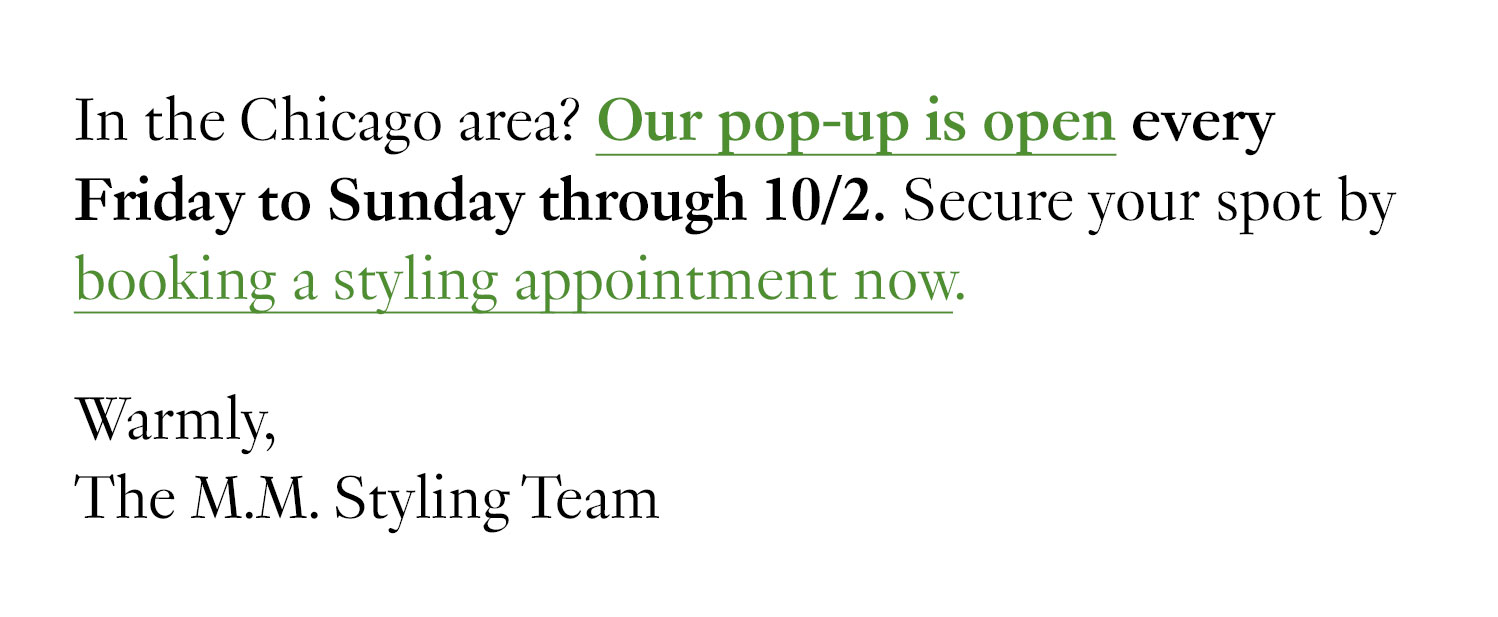 In the Chicago area? Our pop-up is open every Friday to Sunday through 10/2. Secure your spot by booking a styling appointment now.

Warmly,
The M.M. Styling Team